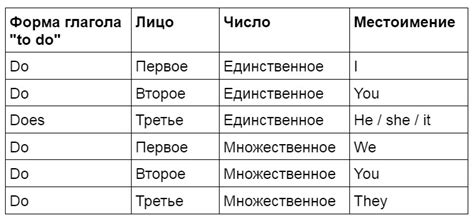 | Форма глагола "to do" | Лицо | Число | Местоимение |
|---|---|---|---|
| Do | Первое | Единственное | I |
| Do | Второе | Единственное | You |
| Does | Третье | Единственное | He / she / it |
| Do | Первое | Множественное | We |
| Do | Второе | Множественное | You |
| Do | Третье | Множественное | They |